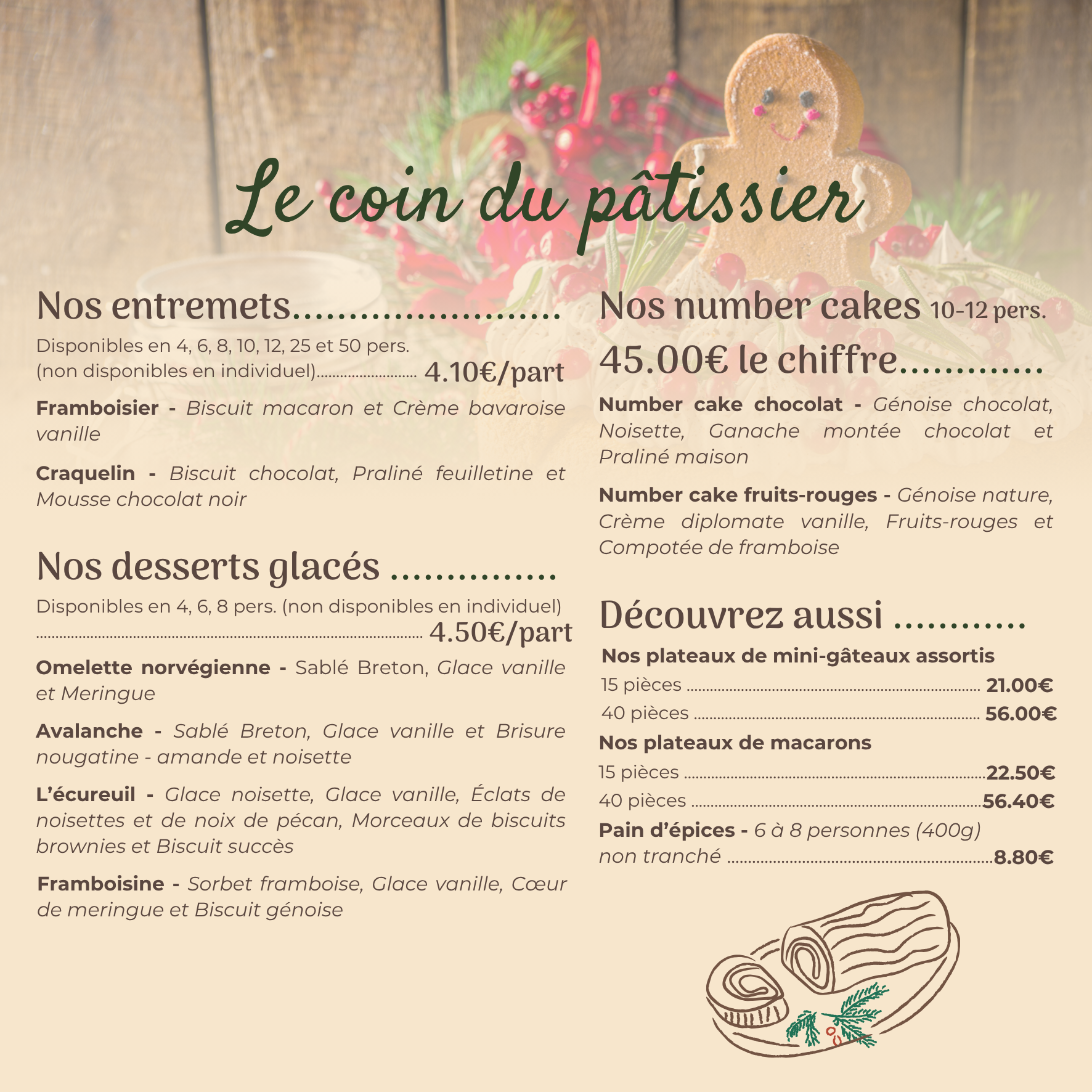 Le coin du pâtissier

Nos entremets

Disponibles en 4, 6, 8, 10, 12, 25 et 50 pers.
(non disponibles en individuel) 4.10€/part

Framboisier - Biscuit macaron et Crème bavaroise vanille

Craquelin - Biscuit chocolat, Praliné feuilletine et Mousse chocolat noir

Nos desserts glacés

Disponibles en 4, 6, 8 pers. (non disponibles en individuel) 4.50€/part

Omelette norvégienne - Sablé Breton, Glace vanille et Meringue

Avalanche - Sablé Breton, Glace vanille et Brisure nougatine - amande et noisette

L'écureuil - Glace noisette, Glace vanille, Éclats de noisettes et de noix de pécan, Morceaux de biscuits brownies et Biscuit succès

Framboisine - Sorbet framboise, Glace vanille, Cœur de meringue et Biscuit génoise

Nos number cakes 10-12 pers.

45.00€ le chiffre

Number cake chocolat - Génoise chocolat, Noisette, Ganache montée chocolat et Praliné maison

Number cake fruits-rouges - Génoise nature, Crème diplomate vanille, Fruits-rouges et Compotée de framboise

Découvrez aussi

Nos plateaux de mini-gâteaux assortis
15 pièces 21.00€
40 pièces 56.00€
Nos plateaux de macarons
15 pièces 22.50€
40 pièces 56.40€
Pain d'épices - 6 à 8 personnes (400g)
non tranché 8.80€